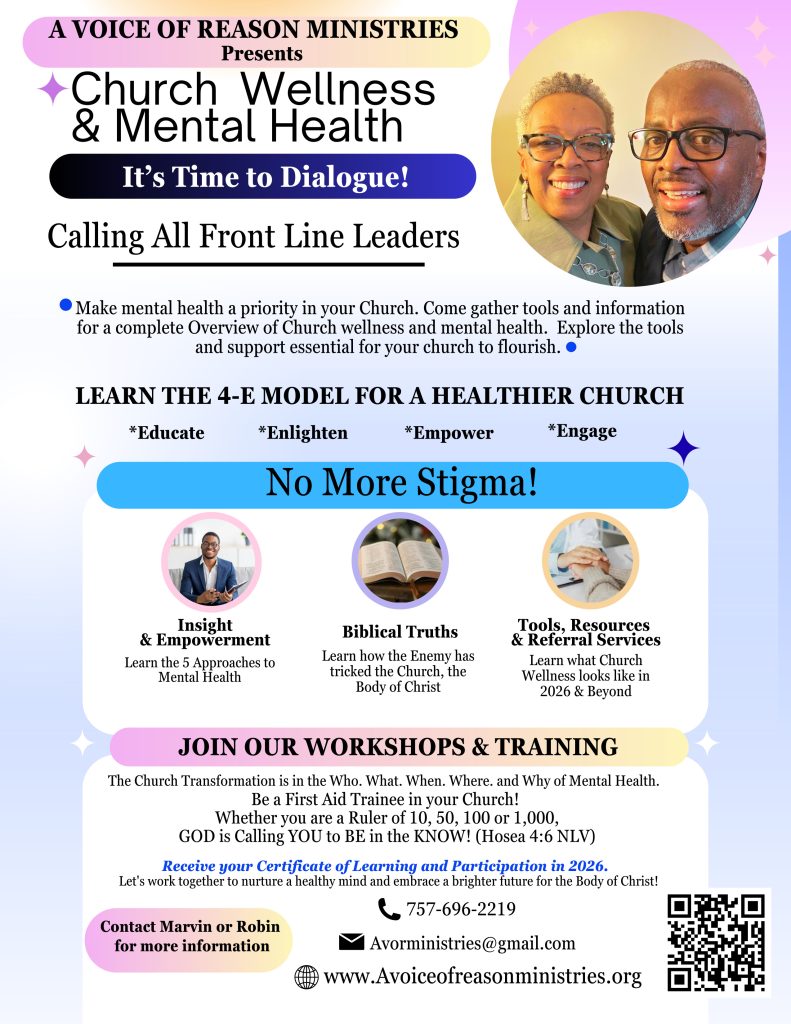 A VOICE OF REASON MINISTRIES
Presents
Church Wellness & Mental Health

It's Time to Dialogue!

Calling All Front Line Leaders

• Make mental health a priority in your Church. Come gather tools and information for a complete Overview of Church wellness and mental health. Explore the tools and support essential for your church to flourish. •

LEARN THE 4-E MODEL FOR A HEALTHIER CHURCH

*Educate *Enlighten *Empower *Engage

No More Stigma!

Insight & Empowerment
Learn the 5 Approaches to Mental Health

Biblical Truths
Learn how the Enemy has tricked the Church, the Body of Christ

Tools, Resources & Referral Services
Learn what Church Wellness looks like in 2026 & Beyond

JOIN OUR WORKSHOPS & TRAINING

The Church Transformation is in the Who. What. When. Where. and Why of Mental Health.
Be a First Aid Trainee in your Church!
Whether you are a Ruler of 10, 50, 100 or 1,000,
GOD is Calling YOU to BE in the KNOW! (Hosea 4:6 NLV)

Receive your Certificate of Learning and Participation in 2026.
Let's work together to nurture a healthy mind and embrace a brighter future for the Body of Christ!

Contact Marvin or Robin for more information

757-696-2219
Avorministries@gmail.com
www.Avoiceofreasonministries.org